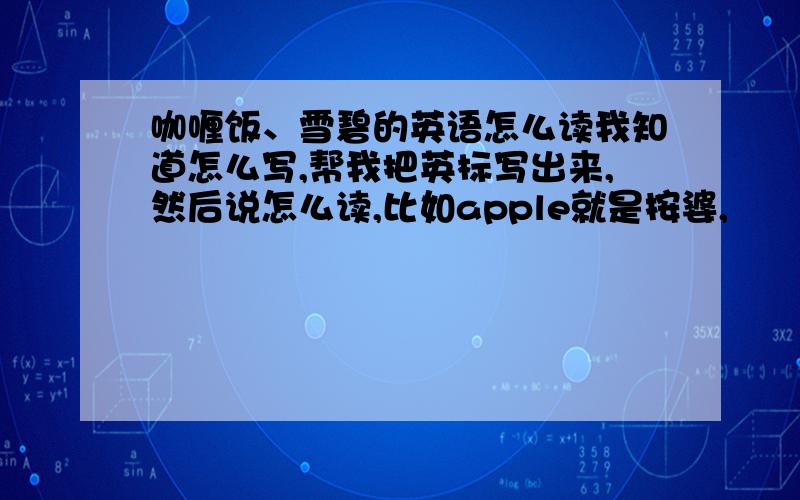 咖喱饭、雪碧的英语怎么读我知道怎么写,帮我把英标写出来,然后说怎么读,比如apple就是按婆,